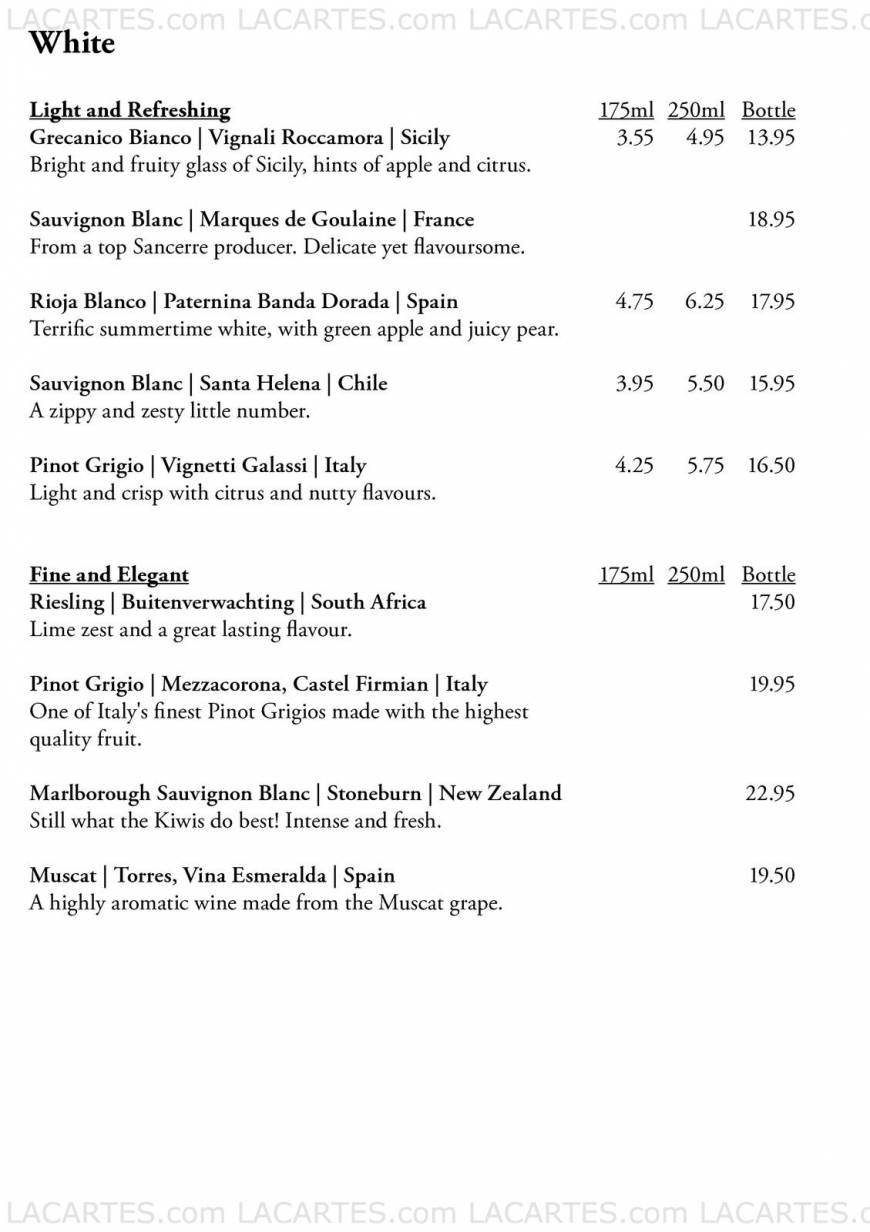 LACARTES.com LACARTES.com LACARTES.com LACARTES.c

White

| Light and Refreshing | 175ml | 250ml | Bottle |
|---|---|---|---|
| Grecanico Bianco \| Vignali Roccamora \| Sicily | 3.55 | 4.95 | 13.95 |
| Bright and fruity glass of Sicily, hints of apple and citrus. | | | |
| Sauvignon Blanc \| Marques de Goulaine \| France | | | 18.95 |
| From a top Sancerre producer. Delicate yet flavoursome. | | | |
| Rioja Blanco \| Paternina Banda Dorada \| Spain | 4.75 | 6.25 | 17.95 |
| Terrific summertime white, with green apple and juicy pear. | | | |
| Sauvignon Blanc \| Santa Helena \| Chile | 3.95 | 5.50 | 15.95 |
| A zippy and zesty little number. | | | |
| Pinot Grigio \| Vignetti Galassi \| Italy | 4.25 | 5.75 | 16.50 |
| Light and crisp with citrus and nutty flavours. | | | |

| Fine and Elegant | 175ml | 250ml | Bottle |
|---|---|---|---|
| Riesling \| Buitenverwachting \| South Africa | | | 17.50 |
| Lime zest and a great lasting flavour. | | | |
| Pinot Grigio \| Mezzacorona, Castel Firmian \| Italy | | | 19.95 |
| One of Italy's finest Pinot Grigios made with the highest quality fruit. | | | |
| Marlborough Sauvignon Blanc \| Stoneburn \| New Zealand | | | 22.95 |
| Still what the Kiwis do best! Intense and fresh. | | | |
| Muscat \| Torres, Vina Esmeralda \| Spain | | | 19.50 |
| A highly aromatic wine made from the Muscat grape. | | | |

LACARTES.com LACARTES.com LACARTES.com LACARTES.c